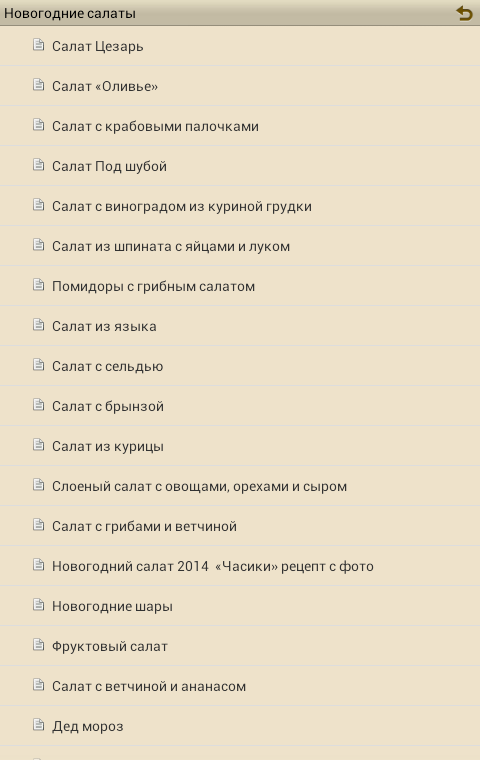 Новогодние салаты

Салат Цезарь

Салат «Оливье»

Салат с крабовыми палочками

Салат Под шубой

Салат с виноградом из куриной грудки

Салат из шпината с яйцами и луком

Помидоры с грибным салатом

Салат из языка

Салат с сельдью

Салат с брынзой

Салат из курицы

Слоеный салат с овощами, орехами и сыром

Салат с грибами и ветчиной

Новогодний салат 2014 «Часики» рецепт с фото

Новогодние шары

Фруктовый салат

Салат с ветчиной и ананасом

Дед мороз